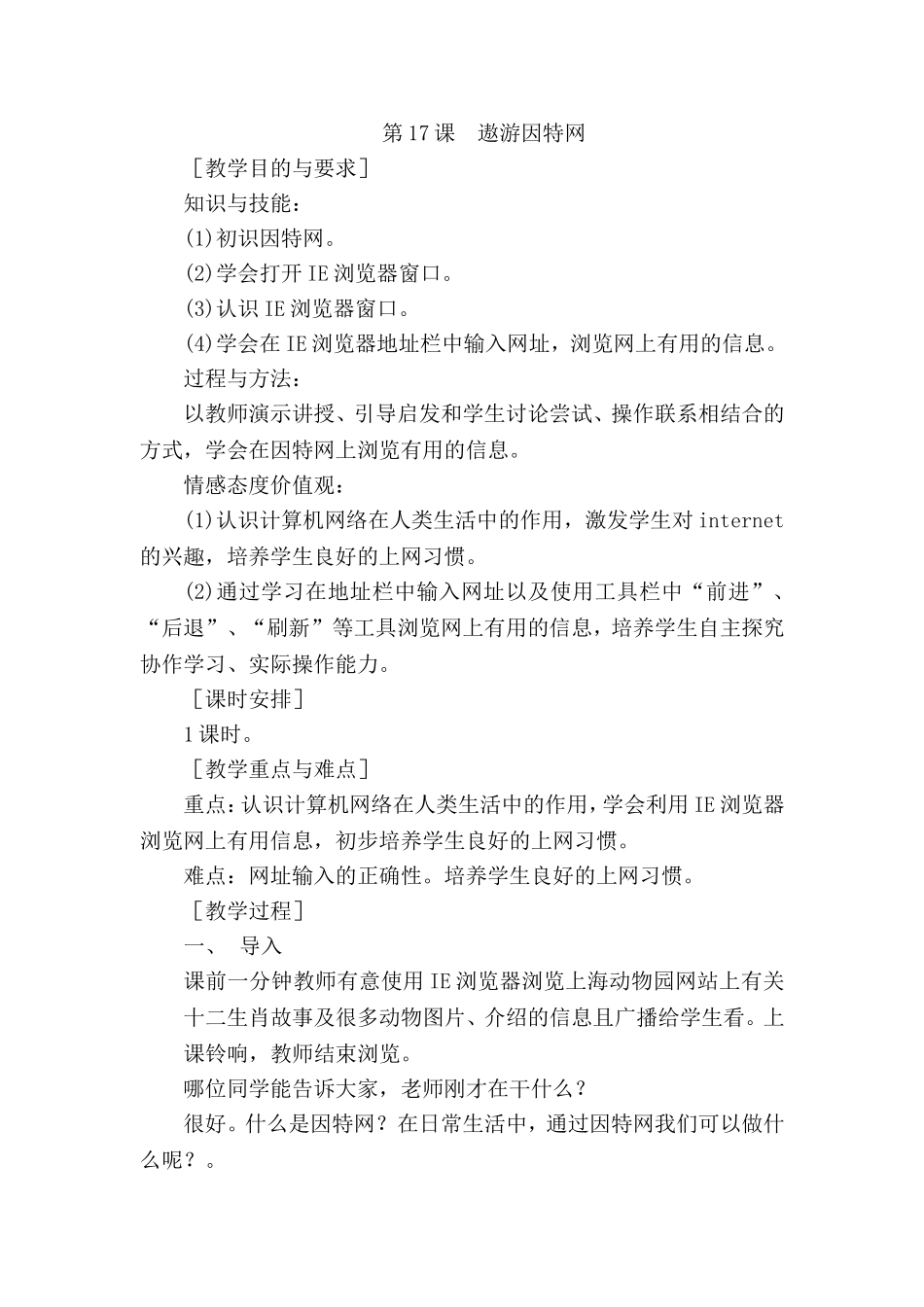 第17课　遨游因特网

［教学目的与要求］

知识与技能：

(1)初识因特网。

(2)学会打开IE浏览器窗口。

(3)认识IE浏览器窗口。

(4)学会在IE浏览器地址栏中输入网址，浏览网上有用的信息。

过程与方法：

以教师演示讲授、引导启发和学生讨论尝试、操作联系相结合的方式，学会在因特网上浏览有用的信息。

情感态度价值观：

(1)认识计算机网络在人类生活中的作用，激发学生对internet的兴趣，培养学生良好的上网习惯。

(2)通过学习在地址栏中输入网址以及使用工具栏中“前进”、“后退”、“刷新”等工具浏览网上有用的信息，培养学生自主探究协作学习、实际操作能力。

［课时安排］

1课时。

［教学重点与难点］

重点：认识计算机网络在人类生活中的作用，学会利用IE浏览器浏览网上有用信息，初步培养学生良好的上网习惯。

难点：网址输入的正确性。培养学生良好的上网习惯。

［教学过程］

一、　导入

课前一分钟教师有意使用IE浏览器浏览上海动物园网站上有关十二生肖故事及很多动物图片、介绍的信息且广播给学生看。上课铃响，教师结束浏览。

哪位同学能告诉大家，老师刚才在干什么？

很好。什么是因特网？在日常生活中，通过因特网我们可以做什么呢？。